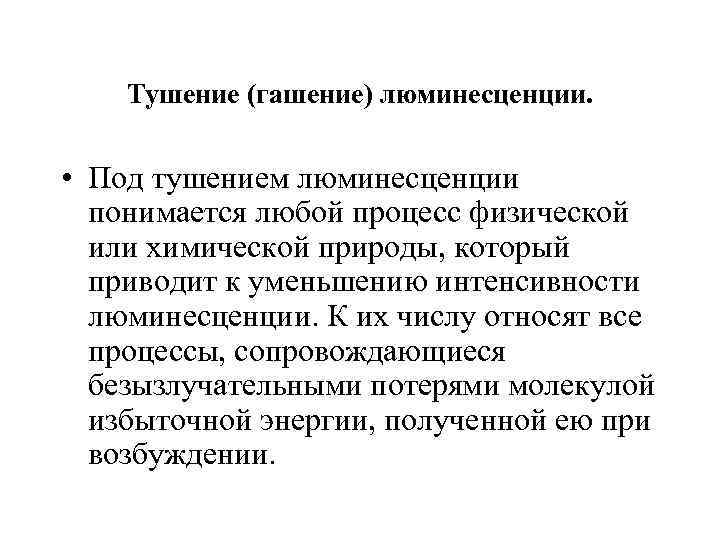 Тушение (гашение) люминесценции.

• Под тушением люминесценции понимается любой процесс физической или химической природы, который приводит к уменьшению интенсивности люминесценции. К их числу относят все процессы, сопровождающиеся безызлучательными потерями молекулой избыточной энергии, полученной ею при возбуждении.